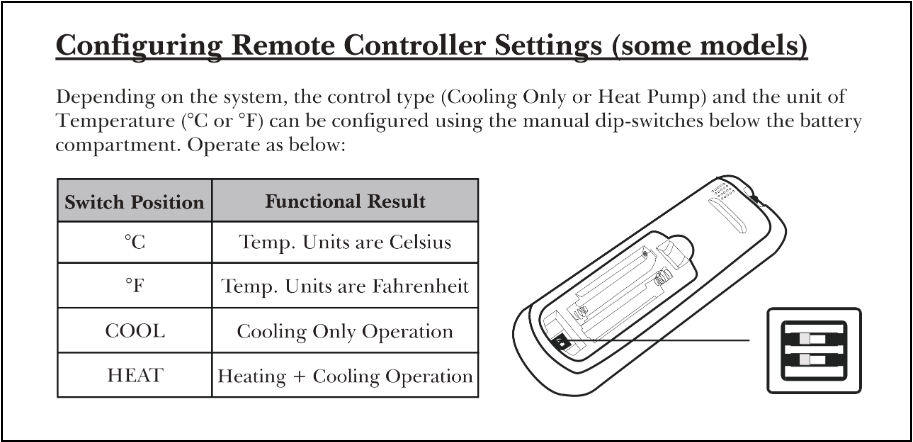 Configuring Remote Controller Settings (some models)

Depending on the system, the control type (Cooling Only or Heat Pump) and the unit of Temperature (°C or °F) can be configured using the manual dip-switches below the battery compartment. Operate as below:

| Switch Position | Functional Result |
|---|---|
| °C | Temp. Units are Celsius |
| °F | Temp. Units are Fahrenheit |
| COOL | Cooling Only Operation |
| HEAT | Heating + Cooling Operation |